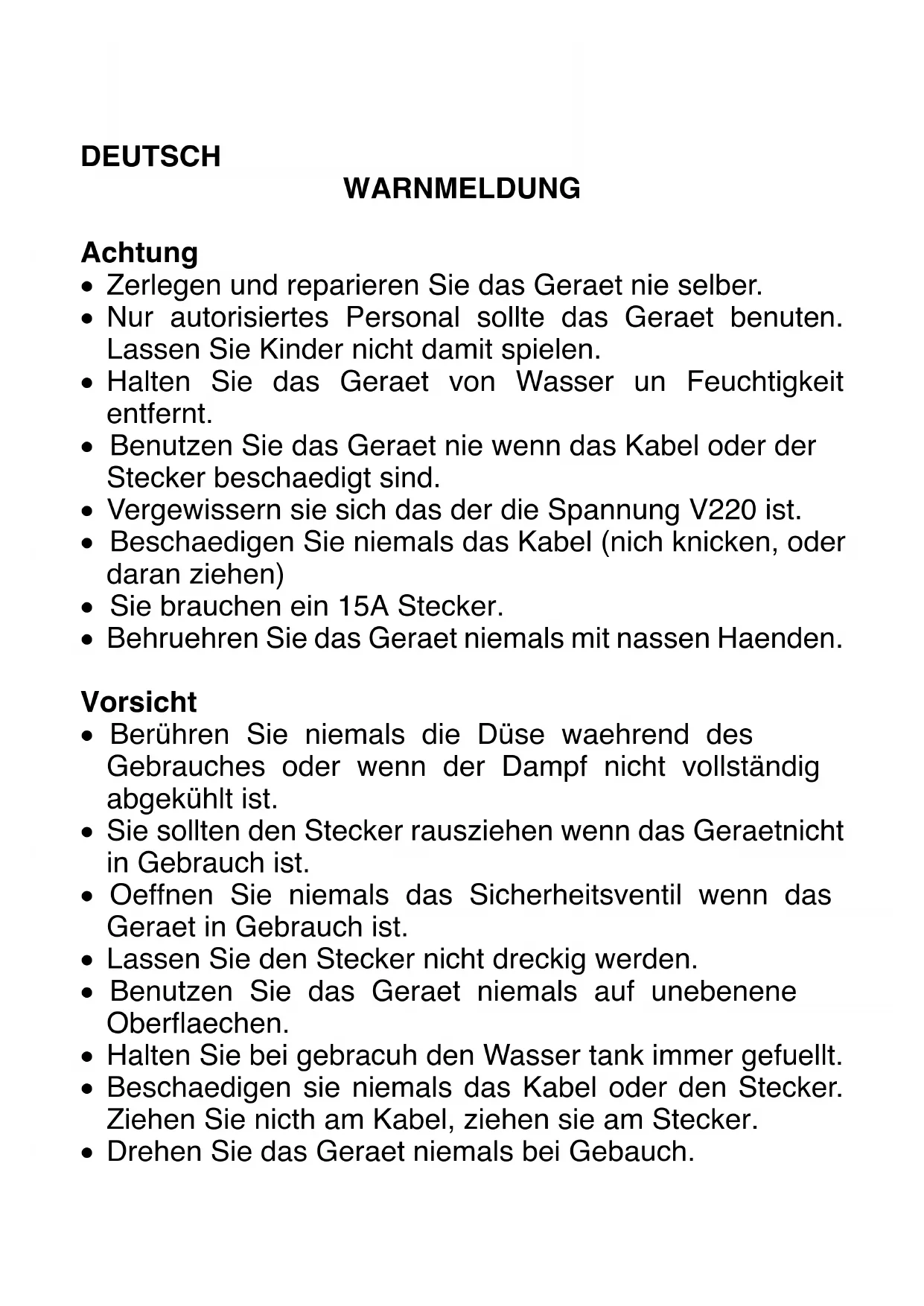 DEUTSCH

WARNMELDUNG

Achtung
• Zerlegen und reparieren Sie das Geraet nie selber.
• Nur autorisiertes Personal sollte das Geraet benuten. Lassen Sie Kinder nicht damit spielen.
• Halten Sie das Geraet von Wasser un Feuchtigkeit entfernt.
• Benutzen Sie das Geraet nie wenn das Kabel oder der Stecker beschaedigt sind.
• Vergewissern sie sich das der die Spannung V220 ist.
• Beschaedigen Sie niemals das Kabel (nich knicken, oder daran ziehen)
• Sie brauchen ein 15A Stecker.
• Behruehren Sie das Geraet niemals mit nassen Haenden.

Vorsicht
• Berühren Sie niemals die Düse waehrend des Gebrauches oder wenn der Dampf nicht vollständig abgekühlt ist.
• Sie sollten den Stecker rausziehen wenn das Geraetnicht in Gebrauch ist.
• Oeffnen Sie niemals das Sicherheitsventil wenn das Geraet in Gebrauch ist.
• Lassen Sie den Stecker nicht dreckig werden.
• Benutzen Sie das Geraet niemals auf unebenene Oberflaechen.
• Halten Sie bei gebracuh den Wasser tank immer gefuellt.
• Beschaedigen sie niemals das Kabel oder den Stecker. Ziehen Sie nicth am Kabel, ziehen sie am Stecker.
• Drehen Sie das Geraet niemals bei Gebauch.